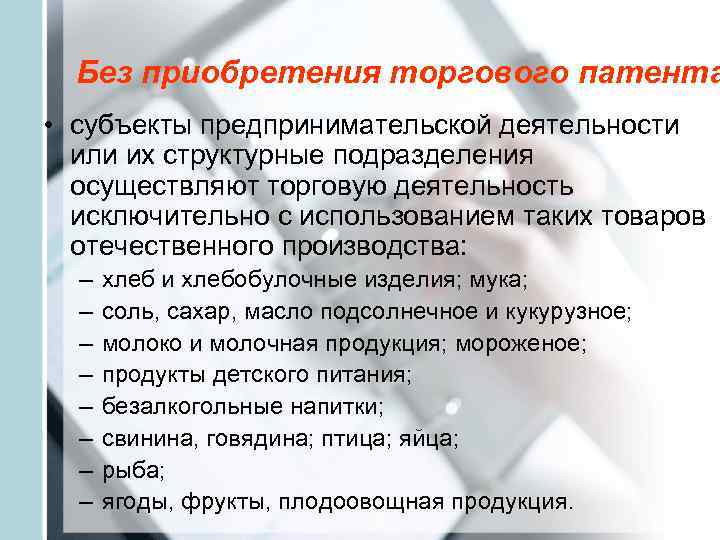 Без приобретения торгового патента

• субъекты предпринимательской деятельности или их структурные подразделения осуществляют торговую деятельность исключительно с использованием таких товаров отечественного производства:
– хлеб и хлебобулочные изделия; мука;
– соль, сахар, масло подсолнечное и кукурузное;
– молоко и молочная продукция; мороженое;
– продукты детского питания;
– безалкогольные напитки;
– свинина, говядина; птица; яйца;
– рыба;
– ягоды, фрукты, плодоовощная продукция.